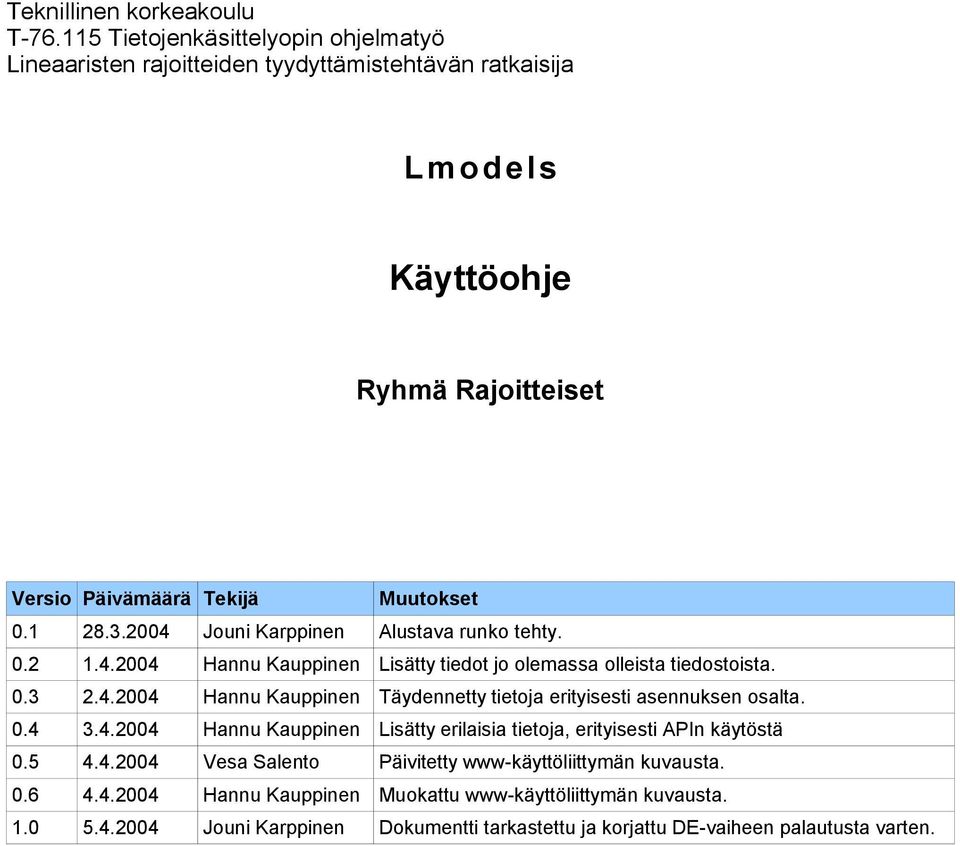 Teknillinen korkeakoulu
T-76.115 Tietojenkäsittelyopin ohjelmatyö
Lineaaristen rajoitteiden tyydyttämistehtävän ratkaisija

Lmodels

Käyttöohje

Ryhmä Rajoitteiset

| Versio | Päivämäärä | Tekijä | Muutokset |
|---|---|---|---|
| 0.1 | 28.3.2004 | Jouni Karppinen | Alustava runko tehty. |
| 0.2 | 1.4.2004 | Hannu Kauppinen | Lisätty tiedot jo olemassa olleista tiedostoista. |
| 0.3 | 2.4.2004 | Hannu Kauppinen | Täydennetty tietoja erityisesti asennuksen osalta. |
| 0.4 | 3.4.2004 | Hannu Kauppinen | Lisätty erilaisia tietoja, erityisesti APIn käytöstä |
| 0.5 | 4.4.2004 | Vesa Salento | Päivitetty www-käyttöliittymän kuvausta. |
| 0.6 | 4.4.2004 | Hannu Kauppinen | Muokattu www-käyttöliittymän kuvausta. |
| 1.0 | 5.4.2004 | Jouni Karppinen | Dokumentti tarkastettu ja korjattu DE-vaiheen palautusta varten. |